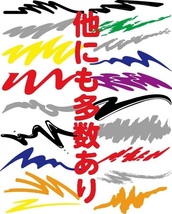 他にも多数あり